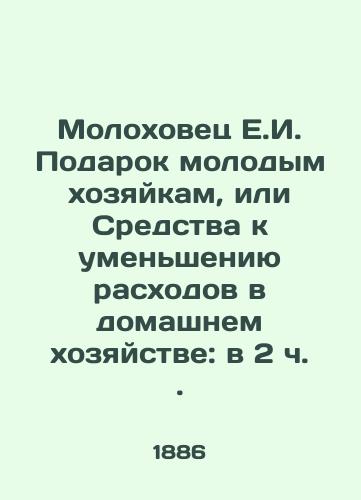 Молоховец Е.И. Подарок молодым хозяйкам, или Средства к уменьшению расходов в домашнем хозяйстве: в 2 ч. .

1886